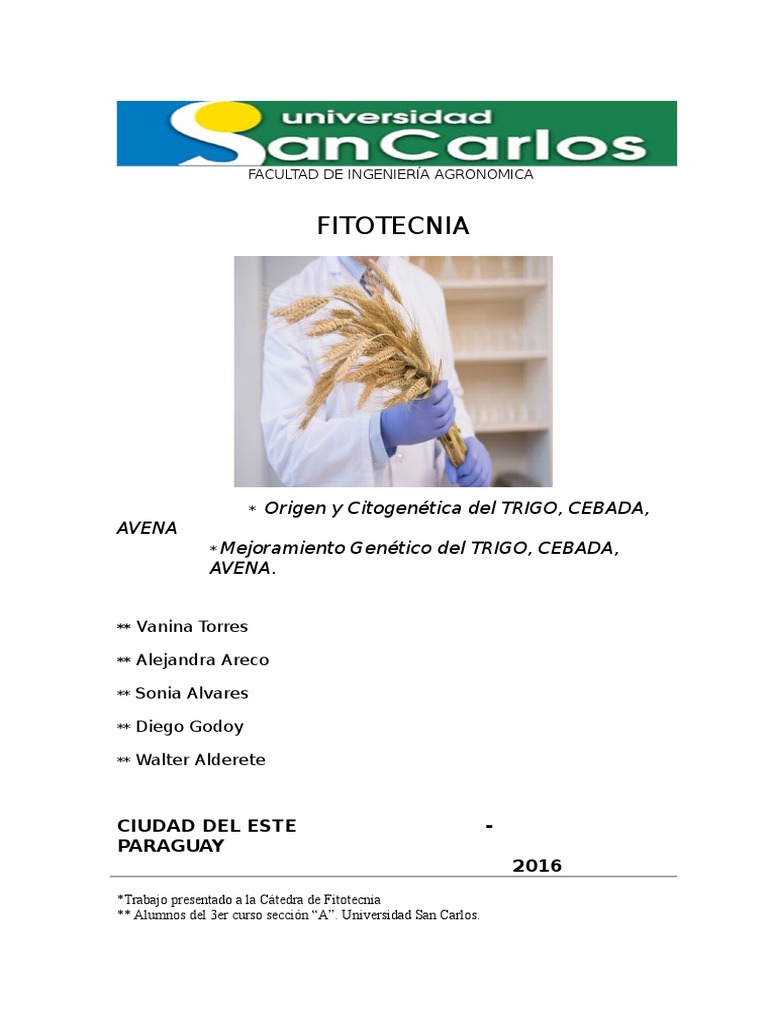 universidad San Carlos

FACULTAD DE INGENIERÍA AGRONOMICA

FITOTECNIA

* Origen y Citogenética del TRIGO, CEBADA, AVENA

*Mejoramiento Genético del TRIGO, CEBADA, AVENA.

** Vanina Torres

** Alejandra Areco

** Sonia Alvares

** Diego Godoy

** Walter Alderete

CIUDAD DEL ESTE - PARAGUAY

2016

*Trabajo presentado a la Cátedra de Fitotecnia
** Alumnos del 3er curso sección "A". Universidad San Carlos.